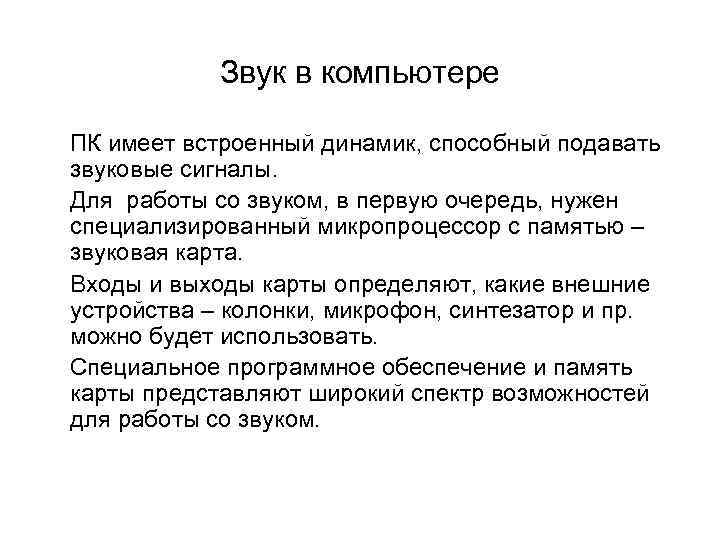 Звук в компьютере

ПК имеет встроенный динамик, способный подавать звуковые сигналы.

Для работы со звуком, в первую очередь, нужен специализированный микропроцессор с памятью – звуковая карта.

Входы и выходы карты определяют, какие внешние устройства – колонки, микрофон, синтезатор и пр. можно будет использовать.

Специальное программное обеспечение и память карты представляют широкий спектр возможностей для работы со звуком.